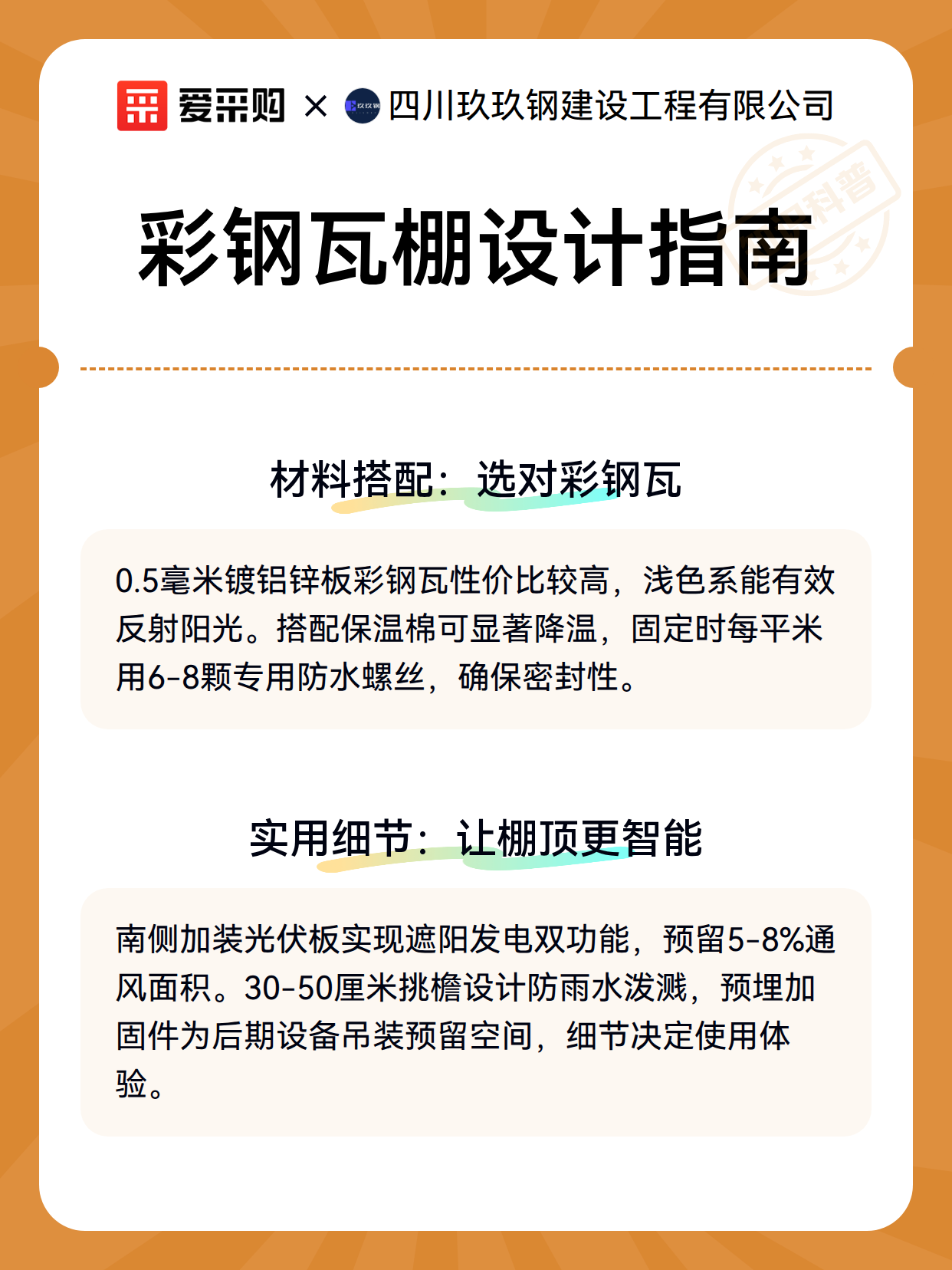 爱采购 × 玖玖钢 四川玖玖钢建设工程有限公司

科普

彩钢瓦棚设计指南

材料搭配：选对彩钢瓦

0.5毫米镀铝锌板彩钢瓦性价比较高，浅色系能有效反射阳光。搭配保温棉可显著降温，固定时每平米用6-8颗专用防水螺丝，确保密封性。

实用细节：让棚顶更智能

南侧加装光伏板实现遮阳发电双功能，预留5-8%通风面积。30-50厘米挑檐设计防雨水泼溅，预埋加固件为后期设备吊装预留空间，细节决定使用体验。